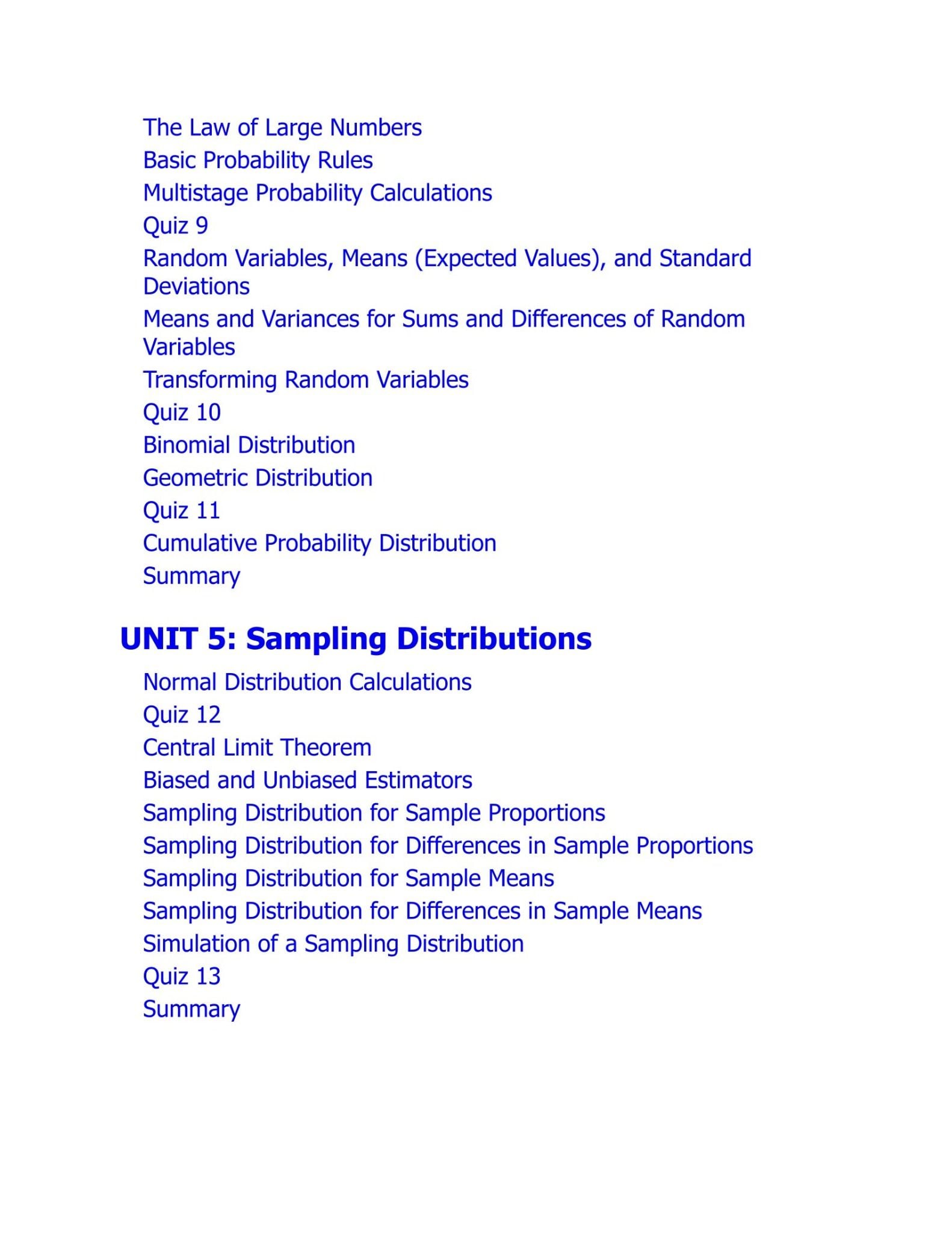 The Law of Large Numbers
Basic Probability Rules
Multistage Probability Calculations
Quiz 9
Random Variables, Means (Expected Values), and Standard Deviations
Means and Variances for Sums and Differences of Random Variables
Transforming Random Variables
Quiz 10
Binomial Distribution
Geometric Distribution
Quiz 11
Cumulative Probability Distribution
Summary

UNIT 5: Sampling Distributions

Normal Distribution Calculations
Quiz 12
Central Limit Theorem
Biased and Unbiased Estimators
Sampling Distribution for Sample Proportions
Sampling Distribution for Differences in Sample Proportions
Sampling Distribution for Sample Means
Sampling Distribution for Differences in Sample Means
Simulation of a Sampling Distribution
Quiz 13
Summary